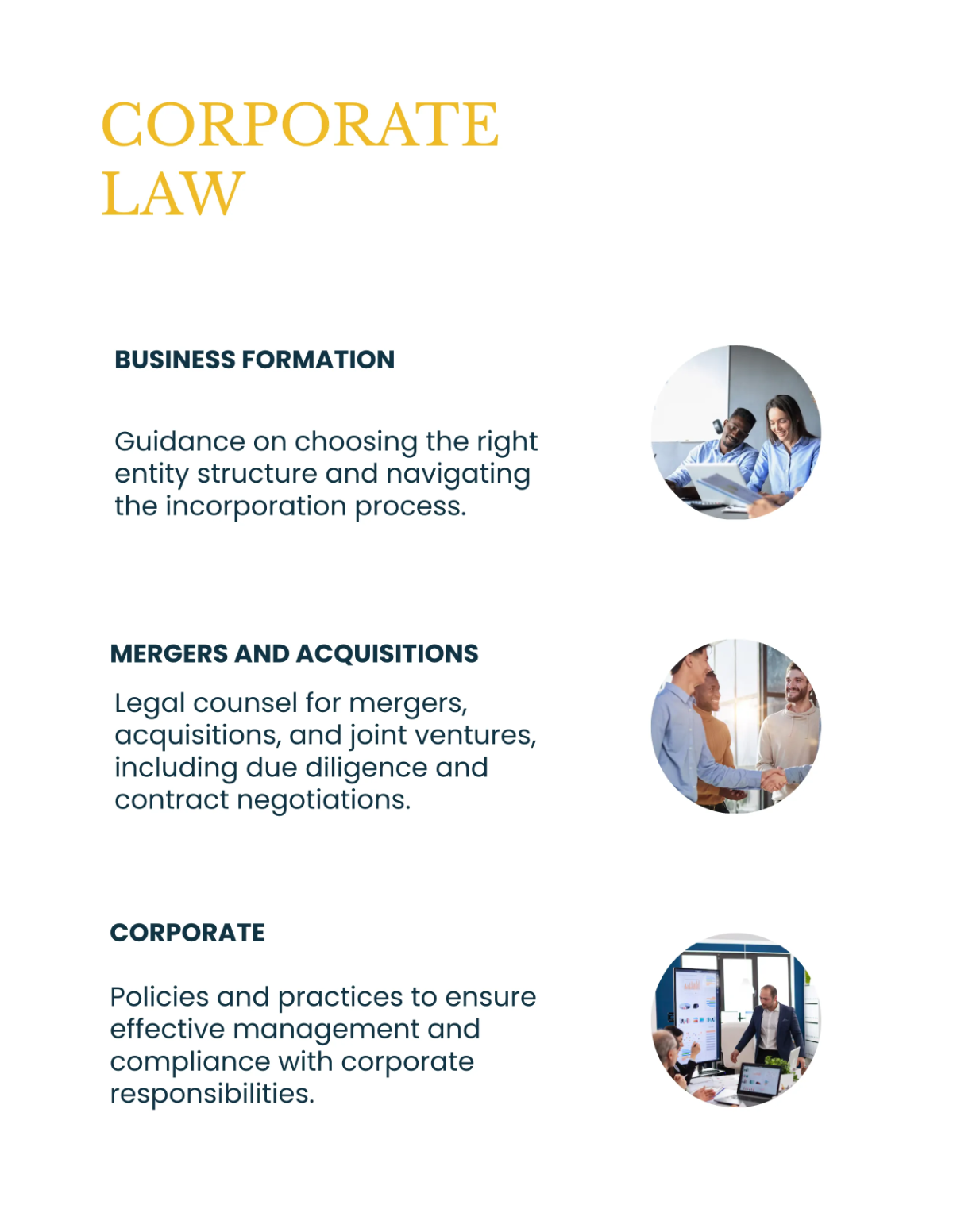 CORPORATE LAW

BUSINESS FORMATION

Guidance on choosing the right entity structure and navigating the incorporation process.

MERGERS AND ACQUISITIONS

Legal counsel for mergers, acquisitions, and joint ventures, including due diligence and contract negotiations.

CORPORATE

Policies and practices to ensure effective management and compliance with corporate responsibilities.